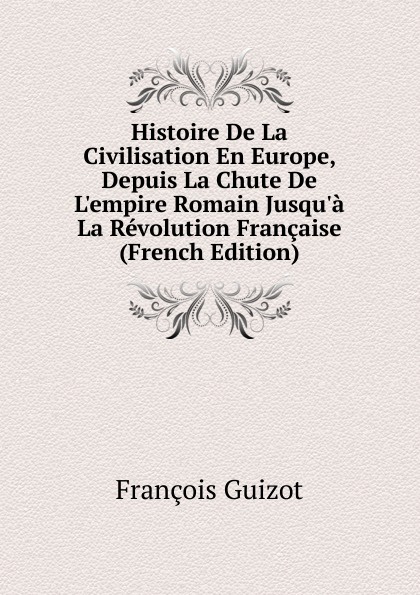 Histoire De La Civilisation En Europe, Depuis La Chute De L'empire Romain Jusqu'à La Révolution Française (French Edition)

François Guizot